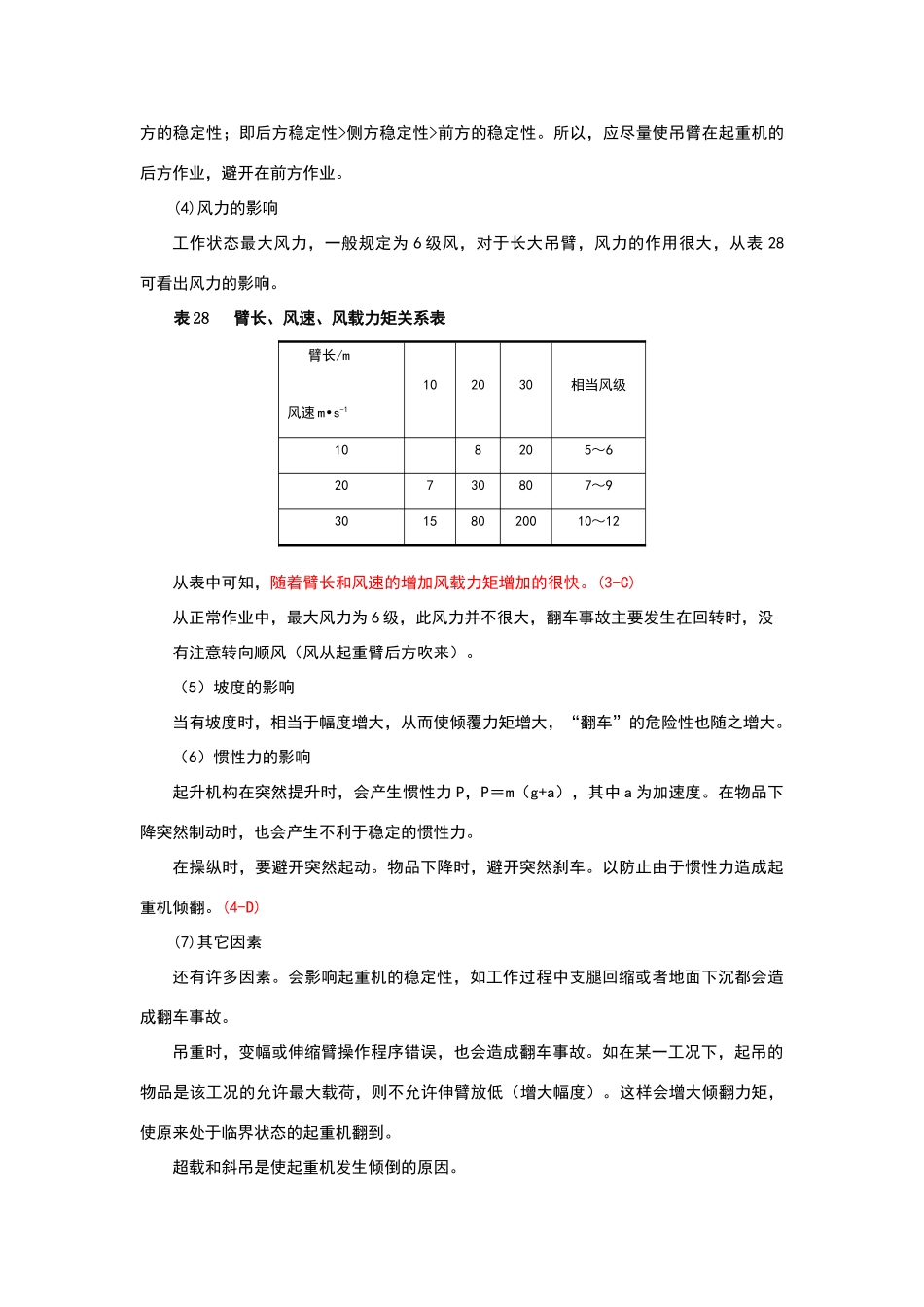 方的稳定性；即后方稳定性>侧方稳定性>前方的稳定性。所以，应尽量使吊臂在起重机的后方作业，避开在前方作业。

(4)风力的影响

工作状态最大风力，一般规定为 6 级风，对于长大吊臂，风力的作用很大，从表 28 可看出风力的影响。

表 28　臂长、风速、风载力矩关系表

| 臂长/m 风速 $m \cdot s^{-1}$ | 10 | 20 | 30 | 相当风级 |
|---|---|---|---|---|
| 10 | | 8 | 20 | 5～6 |
| 20 | 7 | 30 | 80 | 7～9 |
| 30 | 15 | 80 | 200 | 10～12 |

从表中可知，随着臂长和风速的增加风载力矩增加的很快。(3-C)

从正常作业中，最大风力为 6 级，此风力并不很大，翻车事故主要发生在回转时，没有注意转向顺风（风从起重臂后方吹来）。

（5）坡度的影响

当有坡度时，相当于幅度增大，从而使倾覆力矩增大，“翻车”的危险性也随之增大。

（6）惯性力的影响

起升机构在突然提升时，会产生惯性力 P，P＝m（g+a），其中 a 为加速度。在物品下降突然制动时，也会产生不利于稳定的惯性力。

在操纵时，要避开突然起动。物品下降时，避开突然刹车。以防止由于惯性力造成起重机倾翻。(4-D)

(7)其它因素

还有许多因素。会影响起重机的稳定性，如工作过程中支腿回缩或者地面下沉都会造成翻车事故。

吊重时，变幅或伸缩臂操作程序错误，也会造成翻车事故。如在某一工况下，起吊的物品是该工况的允许最大载荷，则不允许伸臂放低（增大幅度）。这样会增大倾翻力矩，使原来处于临界状态的起重机翻到。

超载和斜吊是使起重机发生倾倒的原因。